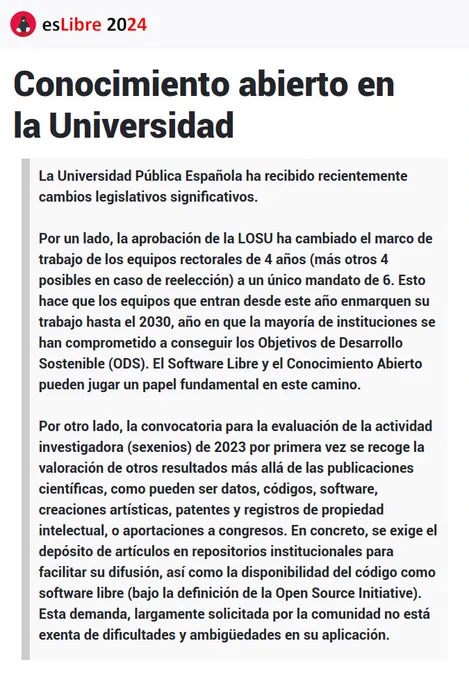 esLibre 2024

Conocimiento abierto en la Universidad

La Universidad Pública Española ha recibido recientemente cambios legislativos significativos.

Por un lado, la aprobación de la LOSU ha cambiado el marco de trabajo de los equipos rectorales de 4 años (más otros 4 posibles en caso de reelección) a un único mandato de 6. Esto hace que los equipos que entran desde este año enmarquen su trabajo hasta el 2030, año en que la mayoría de instituciones se han comprometido a conseguir los Objetivos de Desarrollo Sostenible (ODS). El Software Libre y el Conocimiento Abierto pueden jugar un papel fundamental en este camino.

Por otro lado, la convocatoria para la evaluación de la actividad investigadora (sexenios) de 2023 por primera vez se recoge la valoración de otros resultados más allá de las publicaciones científicas, como pueden ser datos, códigos, software, creaciones artísticas, patentes y registros de propiedad intelectual, o aportaciones a congresos. En concreto, se exige el depósito de artículos en repositorios institucionales para facilitar su difusión, así como la disponibilidad del código como software libre (bajo la definición de la Open Source Initiative). Esta demanda, largamente solicitada por la comunidad no está exenta de dificultades y ambigüedades en su aplicación.